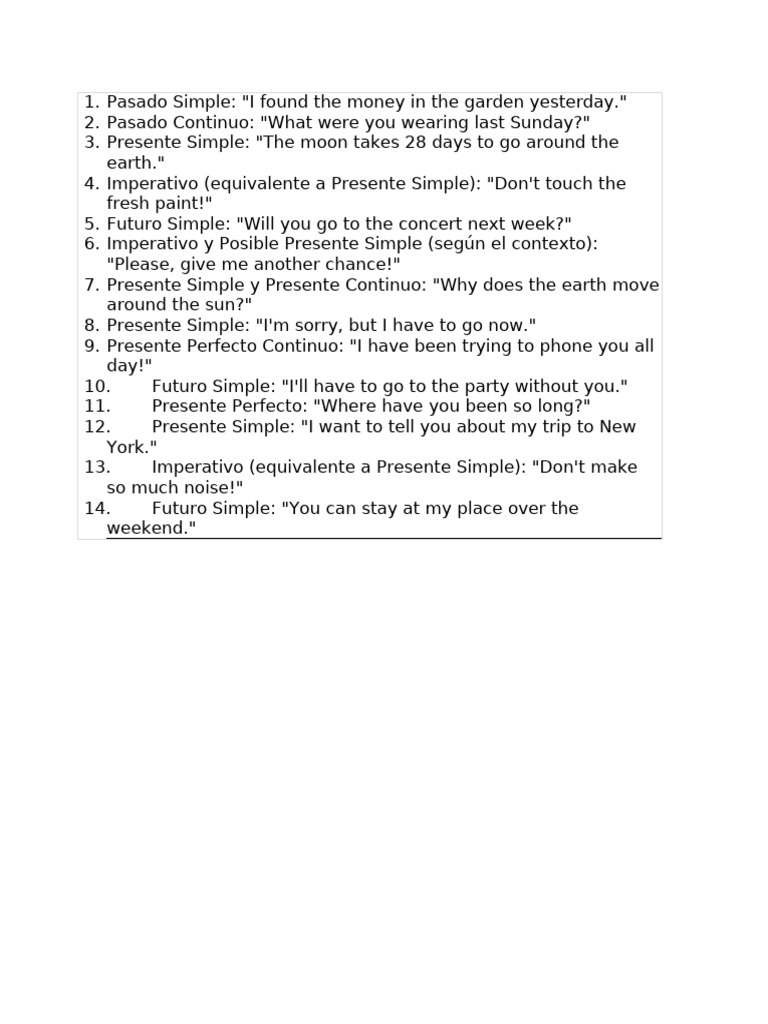 1. Pasado Simple: "I found the money in the garden yesterday."
2. Pasado Continuo: "What were you wearing last Sunday?"
3. Presente Simple: "The moon takes 28 days to go around the earth."
4. Imperativo (equivalente a Presente Simple): "Don't touch the fresh paint!"
5. Futuro Simple: "Will you go to the concert next week?"
6. Imperativo y Posible Presente Simple (según el contexto): "Please, give me another chance!"
7. Presente Simple y Presente Continuo: "Why does the earth move around the sun?"
8. Presente Simple: "I'm sorry, but I have to go now."
9. Presente Perfecto Continuo: "I have been trying to phone you all day!"
10. Futuro Simple: "I'll have to go to the party without you."
11. Presente Perfecto: "Where have you been so long?"
12. Presente Simple: "I want to tell you about my trip to New York."
13. Imperativo (equivalente a Presente Simple): "Don't make so much noise!"
14. Futuro Simple: "You can stay at my place over the weekend."